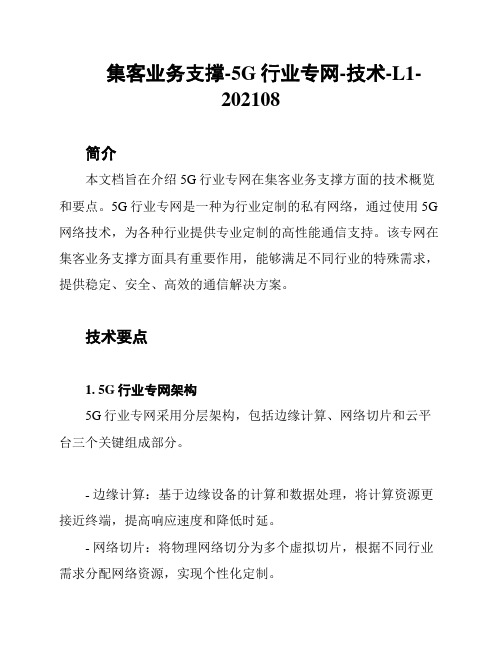 集客业务支撑-5G 行业专网-技术-L1-202108

简介

本文档旨在介绍 5G 行业专网在集客业务支撑方面的技术概览和要点。5G 行业专网是一种为行业定制的私有网络，通过使用 5G 网络技术，为各种行业提供专业定制的高性能通信支持。该专网在集客业务支撑方面具有重要作用，能够满足不同行业的特殊需求，提供稳定、安全、高效的通信解决方案。

技术要点

1. 5G 行业专网架构

5G 行业专网采用分层架构，包括边缘计算、网络切片和云平台三个关键组成部分。

- 边缘计算：基于边缘设备的计算和数据处理，将计算资源更接近终端，提高响应速度和降低时延。

- 网络切片：将物理网络切分为多个虚拟切片，根据不同行业需求分配网络资源，实现个性化定制。